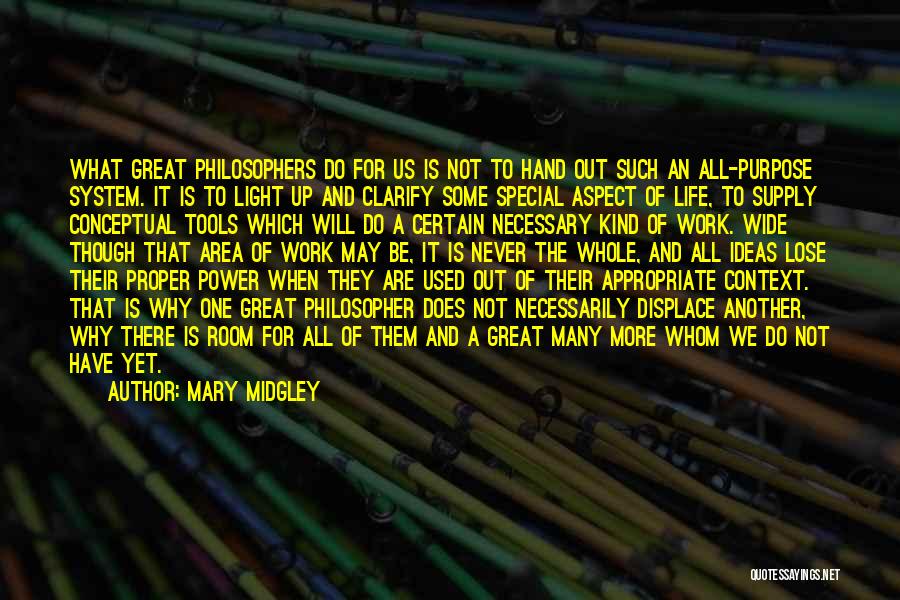 WHAT GREAT PHILOSOPHERS DO FOR US IS NOT TO HAND OUT SUCH AN ALL-PURPOSE SYSTEM. IT IS TO LIGHT UP AND CLARIFY SOME SPECIAL ASPECT OF LIFE, TO SUPPLY CONCEPTUAL TOOLS WHICH WILL DO A CERTAIN NECESSARY KIND OF WORK. WIDE THOUGH THAT AREA OF WORK MAY BE, IT IS NEVER THE WHOLE, AND ALL IDEAS LOSE THEIR PROPER POWER WHEN THEY ARE USED OUT OF THEIR APPROPRIATE CONTEXT. THAT IS WHY ONE GREAT PHILOSOPHER DOES NOT NECESSARILY DISPLACE ANOTHER, WHY THERE IS ROOM FOR ALL OF THEM AND A GREAT MANY MORE WHOM WE DO NOT HAVE YET.

AUTHOR: MARY MIDGLEY

QUOTESSAYINGS.NET